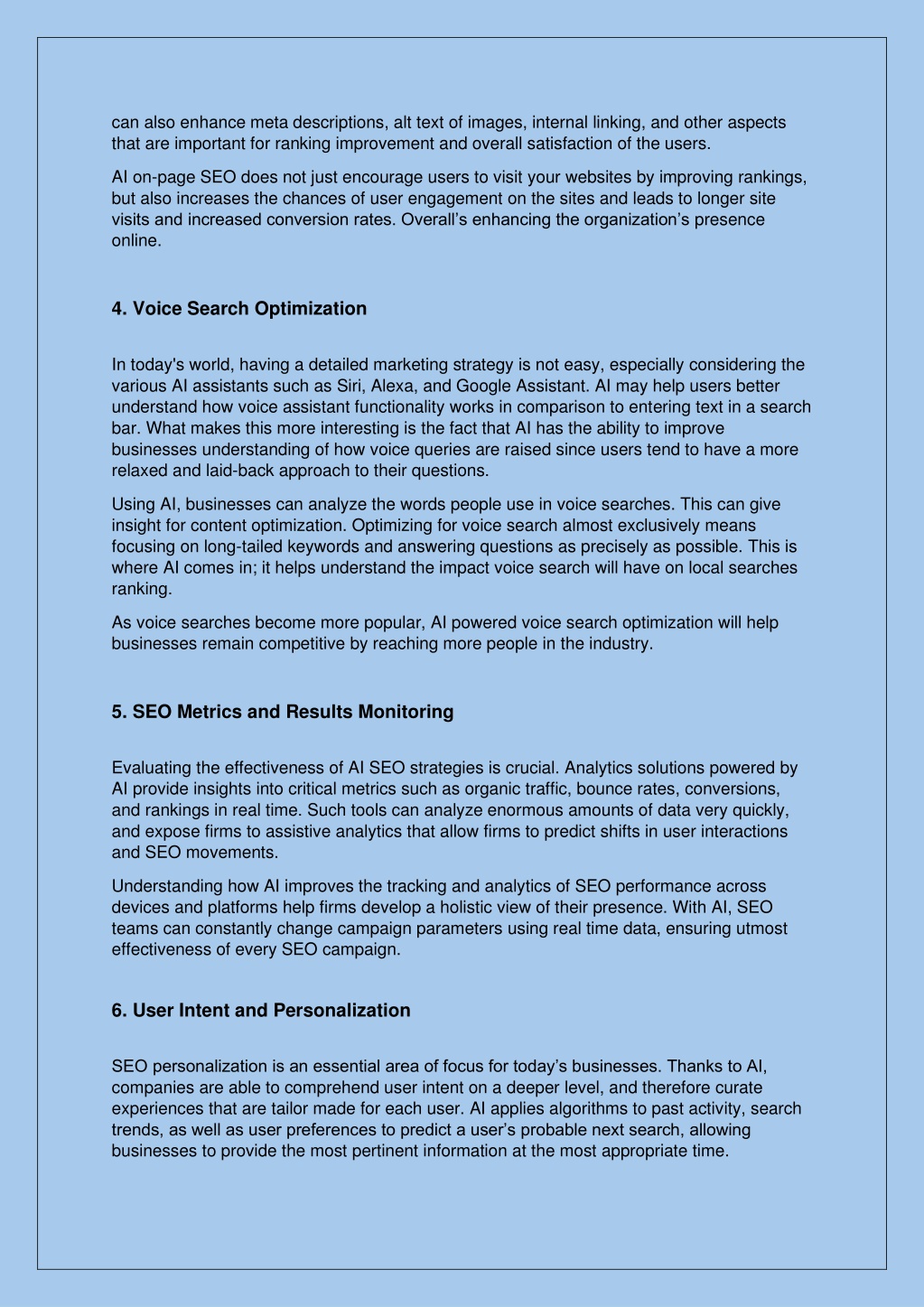 can also enhance meta descriptions, alt text of images, internal linking, and other aspects that are important for ranking improvement and overall satisfaction of the users.

AI on-page SEO does not just encourage users to visit your websites by improving rankings, but also increases the chances of user engagement on the sites and leads to longer site visits and increased conversion rates. Overall's enhancing the organization's presence online.

4. Voice Search Optimization

In today's world, having a detailed marketing strategy is not easy, especially considering the various AI assistants such as Siri, Alexa, and Google Assistant. AI may help users better understand how voice assistant functionality works in comparison to entering text in a search bar. What makes this more interesting is the fact that AI has the ability to improve businesses understanding of how voice queries are raised since users tend to have a more relaxed and laid-back approach to their questions.

Using AI, businesses can analyze the words people use in voice searches. This can give insight for content optimization. Optimizing for voice search almost exclusively means focusing on long-tailed keywords and answering questions as precisely as possible. This is where AI comes in; it helps understand the impact voice search will have on local searches ranking.

As voice searches become more popular, AI powered voice search optimization will help businesses remain competitive by reaching more people in the industry.

5. SEO Metrics and Results Monitoring

Evaluating the effectiveness of AI SEO strategies is crucial. Analytics solutions powered by AI provide insights into critical metrics such as organic traffic, bounce rates, conversions, and rankings in real time. Such tools can analyze enormous amounts of data very quickly, and expose firms to assistive analytics that allow firms to predict shifts in user interactions and SEO movements.

Understanding how AI improves the tracking and analytics of SEO performance across devices and platforms help firms develop a holistic view of their presence. With AI, SEO teams can constantly change campaign parameters using real time data, ensuring utmost effectiveness of every SEO campaign.

6. User Intent and Personalization

SEO personalization is an essential area of focus for today's businesses. Thanks to AI, companies are able to comprehend user intent on a deeper level, and therefore curate experiences that are tailor made for each user. AI applies algorithms to past activity, search trends, as well as user preferences to predict a user's probable next search, allowing businesses to provide the most pertinent information at the most appropriate time.